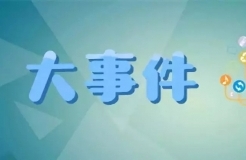 大事件